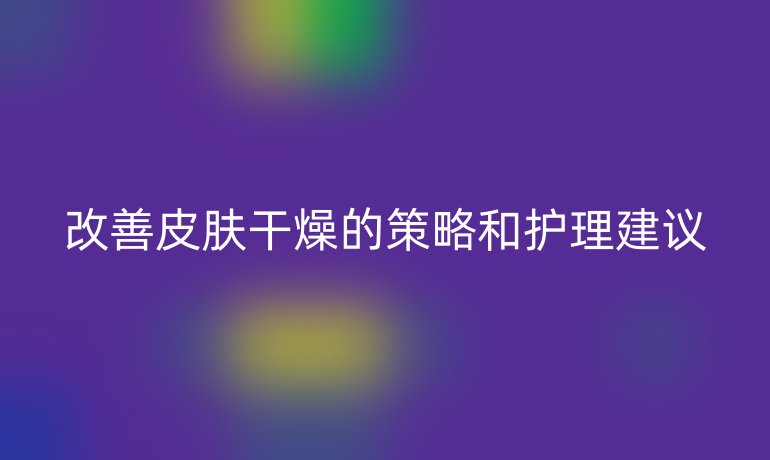 改善皮肤干燥的策略和护理建议